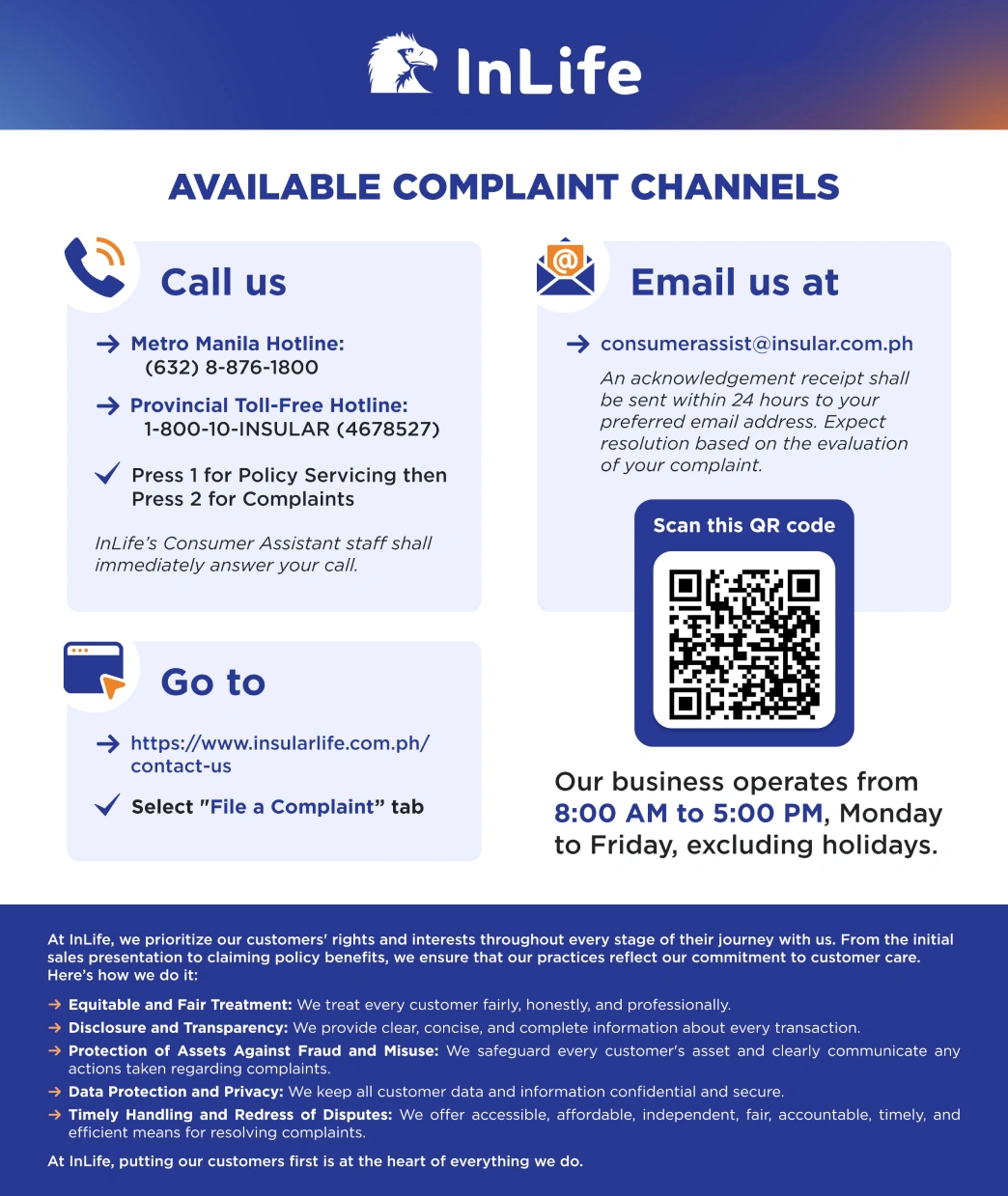 InLife

AVAILABLE COMPLAINT CHANNELS

Call us

→ Metro Manila Hotline:
(632) 8-876-1800

→ Provincial Toll-Free Hotline:
1-800-10-INSULAR (4678527)

✓ Press 1 for Policy Servicing then Press 2 for Complaints

InLife's Consumer Assistant staff shall immediately answer your call.

Go to

→ https://www.insularlife.com.ph/contact-us

✓ Select "File a Complaint" tab

Email us at

→ consumerassist@insular.com.ph

An acknowledgement receipt shall be sent within 24 hours to your preferred email address. Expect resolution based on the evaluation of your complaint.

Scan this QR code

Our business operates from 8:00 AM to 5:00 PM, Monday to Friday, excluding holidays.

At InLife, we prioritize our customers' rights and interests throughout every stage of their journey with us. From the initial sales presentation to claiming policy benefits, we ensure that our practices reflect our commitment to customer care. Here's how we do it:

→ Equitable and Fair Treatment: We treat every customer fairly, honestly, and professionally.
→ Disclosure and Transparency: We provide clear, concise, and complete information about every transaction.
→ Protection of Assets Against Fraud and Misuse: We safeguard every customer's asset and clearly communicate any actions taken regarding complaints.
→ Data Protection and Privacy: We keep all customer data and information confidential and secure.
→ Timely Handling and Redress of Disputes: We offer accessible, affordable, independent, fair, accountable, timely, and efficient means for resolving complaints.

At InLife, putting our customers first is at the heart of everything we do.